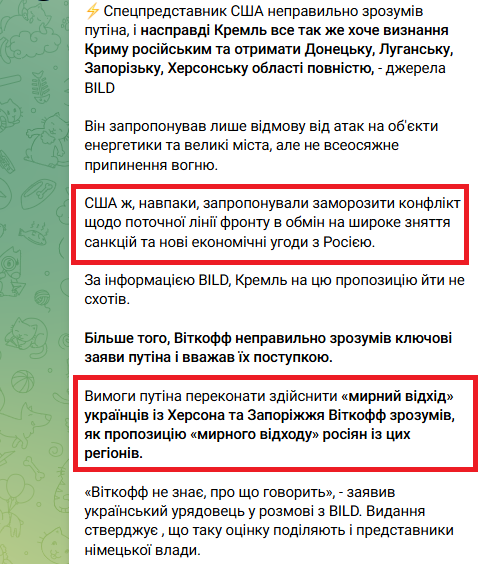 ⚡ Спецпредставник США неправильно зрозумів путіна, і насправді Кремль все так же хоче визнання Криму російським та отримати Донецьку, Луганську, Запорізьку, Херсонську області повністю, - джерела BILD

Він запропонував лише відмову від атак на об'єкти енергетики та великі міста, але не всеосяжне припинення вогню.

США ж, навпаки, запропонували заморозити конфлікт щодо поточної лінії фронту в обмін на широке зняття санкцій та нові економічні угоди з Росією.

За інформацією BILD, Кремль на цю пропозицію йти не схотів.

Більше того, Віткофф неправильно зрозумів ключові заяви путіна і вважав їх поступкою.

Вимоги путіна переконати здійснити «мирний відхід» українців із Херсона та Запоріжжя Віткофф зрозумів, як пропозицію «мирного відходу» росіян із цих регіонів.

«Віткофф не знає, про що говорить», - заявив український урядовець у розмові з BILD. Видання стверджує , що таку оцінку поділяють і представники німецької влади.